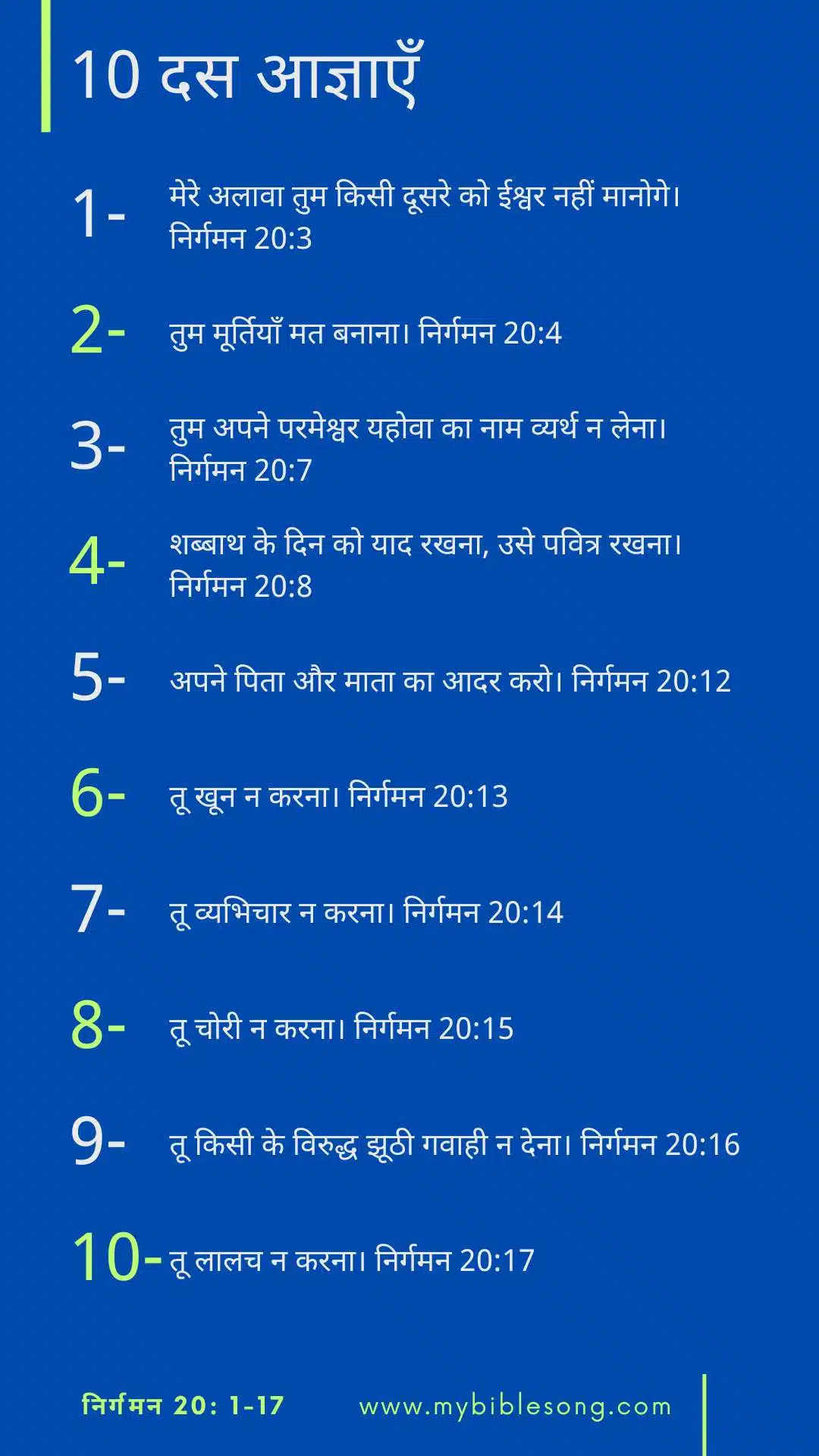 10 दस आज्ञाएँ

1- मेरे अलावा तुम किसी दूसरे को ईश्वर नहीं मानोगे। निर्गमन 20:3

2- तुम मूर्तियाँ मत बनाना। निर्गमन 20:4

3- तुम अपने परमेश्वर यहोवा का नाम व्यर्थ न लेना। निर्गमन 20:7

4- शब्बाथ के दिन को याद रखना, उसे पवित्र रखना। निर्गमन 20:8

5- अपने पिता और माता का आदर करो। निर्गमन 20:12

6- तू खून न करना। निर्गमन 20:13

7- तू व्यभिचार न करना। निर्गमन 20:14

8- तू चोरी न करना। निर्गमन 20:15

9- तू किसी के विरुद्ध झूठी गवाही न देना। निर्गमन 20:16

10- तू लालच न करना। निर्गमन 20:17

निर्गमन 20: 1-17 www.mybiblesong.com